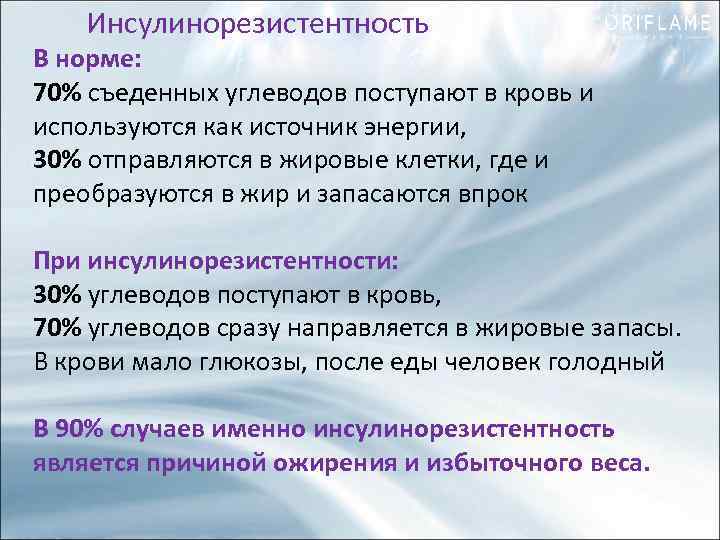 Инсулинорезистентность

ORIFLAME

В норме:
70% съеденных углеводов поступают в кровь и используются как источник энергии,
30% отправляются в жировые клетки, где и преобразуются в жир и запасаются впрок

При инсулинорезистентности:
30% углеводов поступают в кровь,
70% углеводов сразу направляется в жировые запасы.
В крови мало глюкозы, после еды человек голодный

В 90% случаев именно инсулинорезистентность является причиной ожирения и избыточного веса.